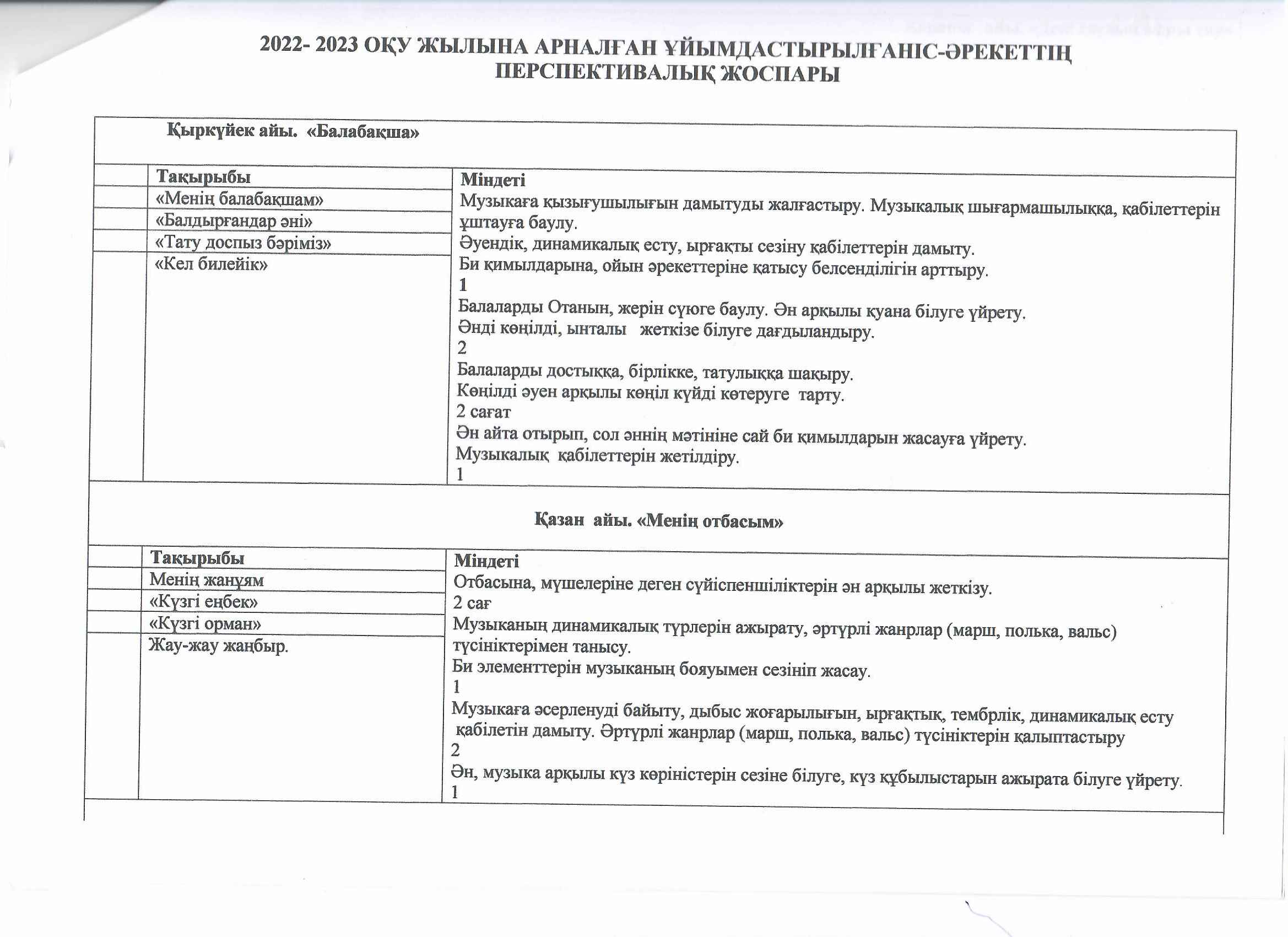 2022- 2023 ОҚУ ЖЫЛЫНА АРНАЛҒАН ҰЙЫМДАСТЫРЫЛҒАНІС-ӘРЕКЕТТІҢ ПЕРСПЕКТИВАЛЫҚ ЖОСПАРЫ

Қыркүйек айы. «Балабақша»

| | Тақырыбы | Міндеті |
|---|---|---|
| | «Менің балабақшам» | Музыкаға қызығушылығын дамытуды жалғастыру. Музыкалық шығармашылыққа, қабілеттерін ұштауға баулу. Әуендік, динамикалық есту, ырғақты сезіну қабілеттерін дамыту. Би қимылдарына, ойын әрекеттеріне қатысу белсенділігін арттыру. 1 Балаларды Отанын, жерін сүюге баулу. Ән арқылы қуана білуге үйрету. Әнді көңілді, ынталы жеткізе білуге дағдыландыру. 2 Балаларды достыққа, бірлікке, татулыққа шақыру. Көңілді әуен арқылы көңіл күйді көтеруге тарту. 2 сағат Ән айта отырып, сол әннің мәтініне сай би қимылдарын жасауға үйрету. Музыкалық қабілеттерін жетілдіру. 1 |
| | «Балдырғандар әні» | |
| | «Тату доспыз бәріміз» | |
| | «Кел билейік» | |

Қазан айы. «Менің отбасым»

| | Тақырыбы | Міндеті |
|---|---|---|
| | Менің жанұям | Отбасына, мүшелеріне деген сүйіспеншіліктерін ән арқылы жеткізу. 2 сағ Музыканың динамикалық түрлерін ажырату, әртүрлі жанрлар (марш, полька, вальс) түсініктерімен танысу. Би элементтерін музыканың бояуымен сезініп жасау. 1 Музыкаға әсерленуді байыту, дыбыс жоғарылығын, ырғақтық, тембрлік, динамикалық есту қабілетін дамыту. Әртүрлі жанрлар (марш, полька, вальс) түсініктерін қалыптастыру 2 Ән, музыка арқылы күз көріністерін сезіне білуге, күз құбылыстарын ажырата білуге үйрету. 1 |
| | «Күзгі еңбек» | |
| | «Күзгі орман» | |
| | Жау-жау жаңбыр. | |